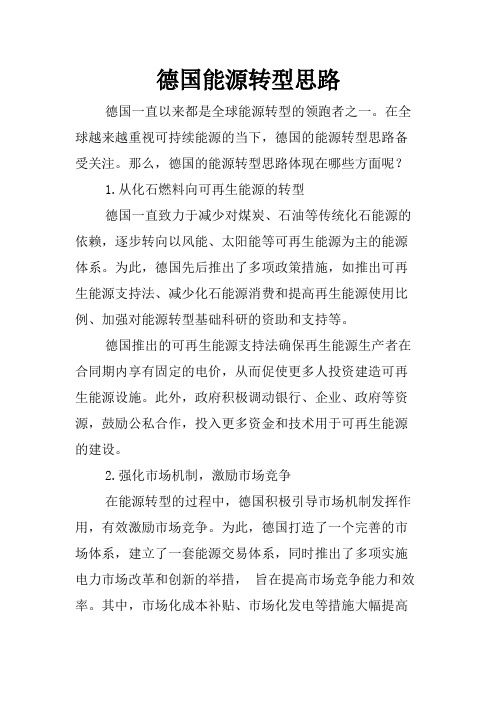 德国能源转型思路

德国一直以来都是全球能源转型的领跑者之一。在全球越来越重视可持续能源的当下，德国的能源转型思路备受关注。那么，德国的能源转型思路体现在哪些方面呢？

1.从化石燃料向可再生能源的转型

德国一直致力于减少对煤炭、石油等传统化石能源的依赖，逐步转向以风能、太阳能等可再生能源为主的能源体系。为此，德国先后推出了多项政策措施，如推出可再生能源支持法、减少化石能源消费和提高再生能源使用比例、加强对能源转型基础科研的资助和支持等。

德国推出的可再生能源支持法确保再生能源生产者在合同期内享有固定的电价，从而促使更多人投资建造可再生能源设施。此外，政府积极调动银行、企业、政府等资源，鼓励公私合作，投入更多资金和技术用于可再生能源的建设。

2.强化市场机制，激励市场竞争

在能源转型的过程中，德国积极引导市场机制发挥作用，有效激励市场竞争。为此，德国打造了一个完善的市场体系，建立了一套能源交易体系，同时推出了多项实施电力市场改革和创新的举措， 旨在提高市场竞争能力和效率。其中，市场化成本补贴、市场化发电等措施大幅提高